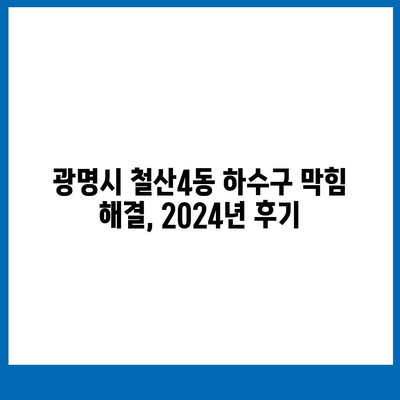 광명시 철산4동 하수구 막힘 해결, 2024년 후기